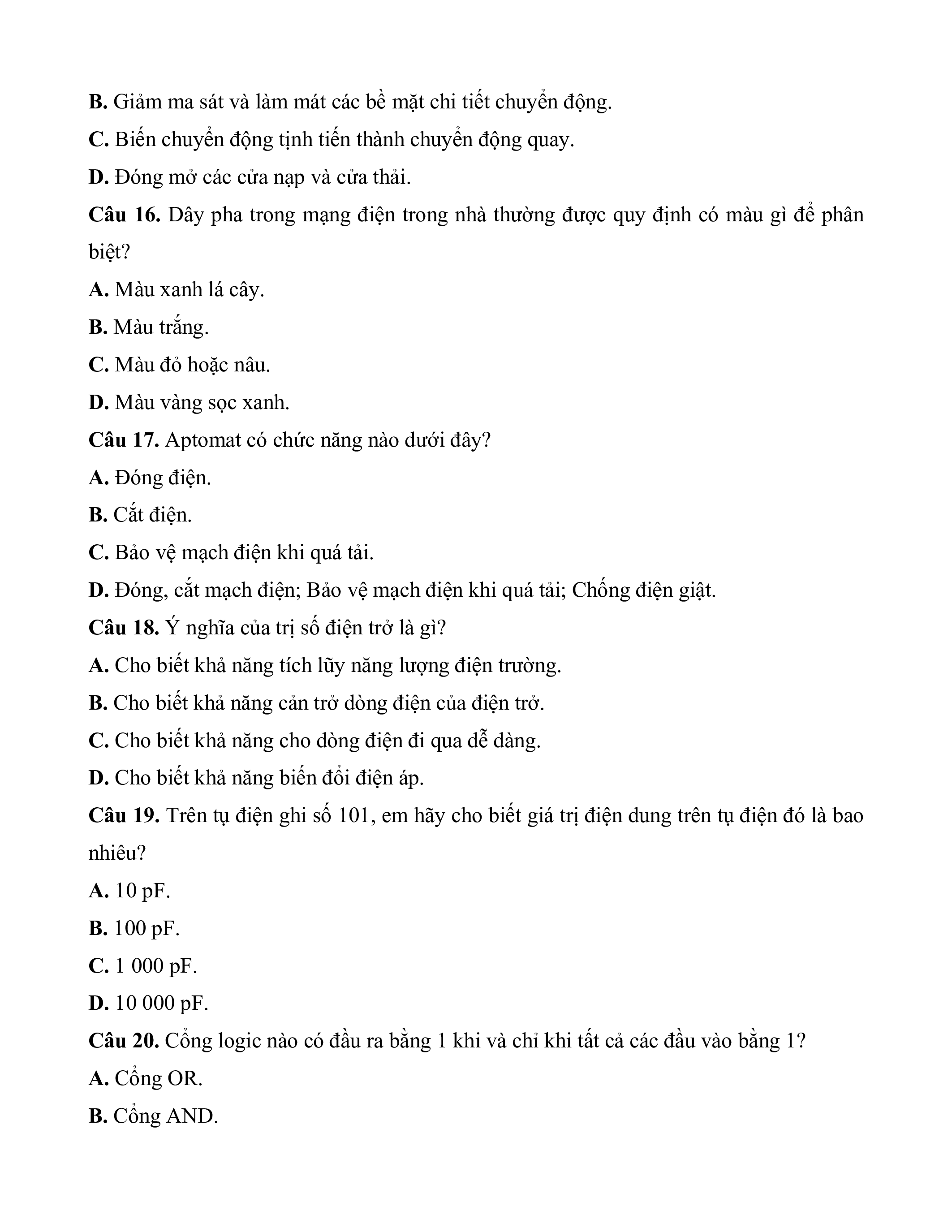 B. Giảm ma sát và làm mát các bề mặt chi tiết chuyển động.

C. Biến chuyển động tịnh tiến thành chuyển động quay.

D. Đóng mở các cửa nạp và cửa thải.

Câu 16. Dây pha trong mạng điện trong nhà thường được quy định có màu gì để phân biệt?

A. Màu xanh lá cây.

B. Màu trắng.

C. Màu đỏ hoặc nâu.

D. Màu vàng sọc xanh.

Câu 17. Aptomat có chức năng nào dưới đây?

A. Đóng điện.

B. Cắt điện.

C. Bảo vệ mạch điện khi quá tải.

D. Đóng, cắt mạch điện; Bảo vệ mạch điện khi quá tải; Chống điện giật.

Câu 18. Ý nghĩa của trị số điện trở là gì?

A. Cho biết khả năng tích lũy năng lượng điện trường.

B. Cho biết khả năng cản trở dòng điện của điện trở.

C. Cho biết khả năng cho dòng điện đi qua dễ dàng.

D. Cho biết khả năng biến đổi điện áp.

Câu 19. Trên tụ điện ghi số 101, em hãy cho biết giá trị điện dung trên tụ điện đó là bao nhiêu?

A. 10 pF.

B. 100 pF.

C. 1 000 pF.

D. 10 000 pF.

Câu 20. Cổng logic nào có đầu ra bằng 1 khi và chỉ khi tất cả các đầu vào bằng 1?

A. Cổng OR.

B. Cổng AND.